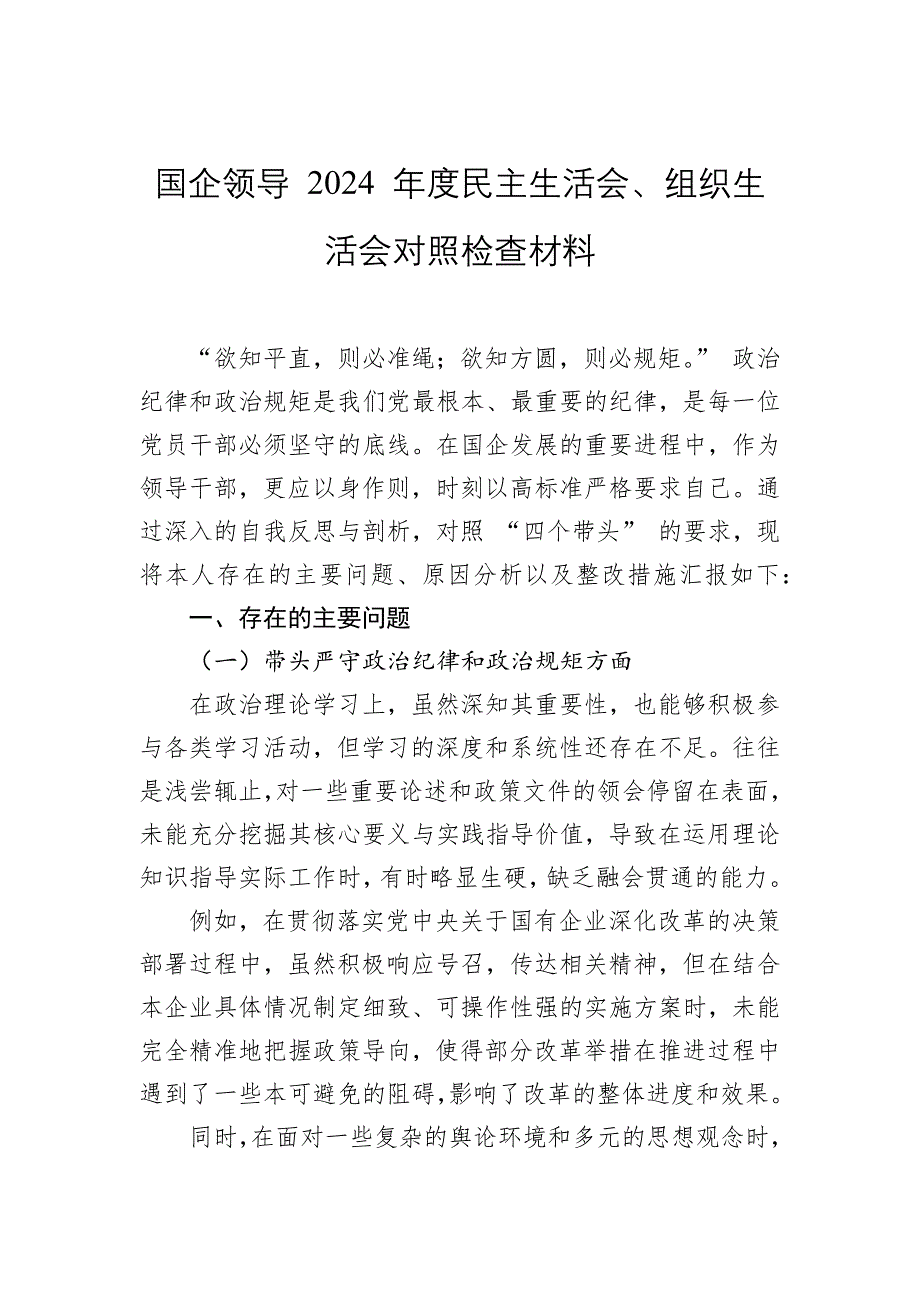 国企领导 2024 年度民主生活会、组织生活会对照检查材料

“欲知平直，则必准绳；欲知方圆，则必规矩。” 政治纪律和政治规矩是我们党最根本、最重要的纪律，是每一位党员干部必须坚守的底线。在国企发展的重要进程中，作为领导干部，更应以身作则，时刻以高标准严格要求自己。通过深入的自我反思与剖析，对照 “四个带头” 的要求，现将本人存在的主要问题、原因分析以及整改措施汇报如下：

一、存在的主要问题

（一）带头严守政治纪律和政治规矩方面

在政治理论学习上，虽然深知其重要性，也能够积极参与各类学习活动，但学习的深度和系统性还存在不足。往往是浅尝辄止，对一些重要论述和政策文件的领会停留在表面，未能充分挖掘其核心要义与实践指导价值，导致在运用理论知识指导实际工作时，有时略显生硬，缺乏融会贯通的能力。

例如，在贯彻落实党中央关于国有企业深化改革的决策部署过程中，虽然积极响应号召，传达相关精神，但在结合本企业具体情况制定细致、可操作性强的实施方案时，未能完全精准地把握政策导向，使得部分改革举措在推进过程中遇到了一些本可避免的阻碍，影响了改革的整体进度和效果。

同时，在面对一些复杂的舆论环境和多元的思想观念时，